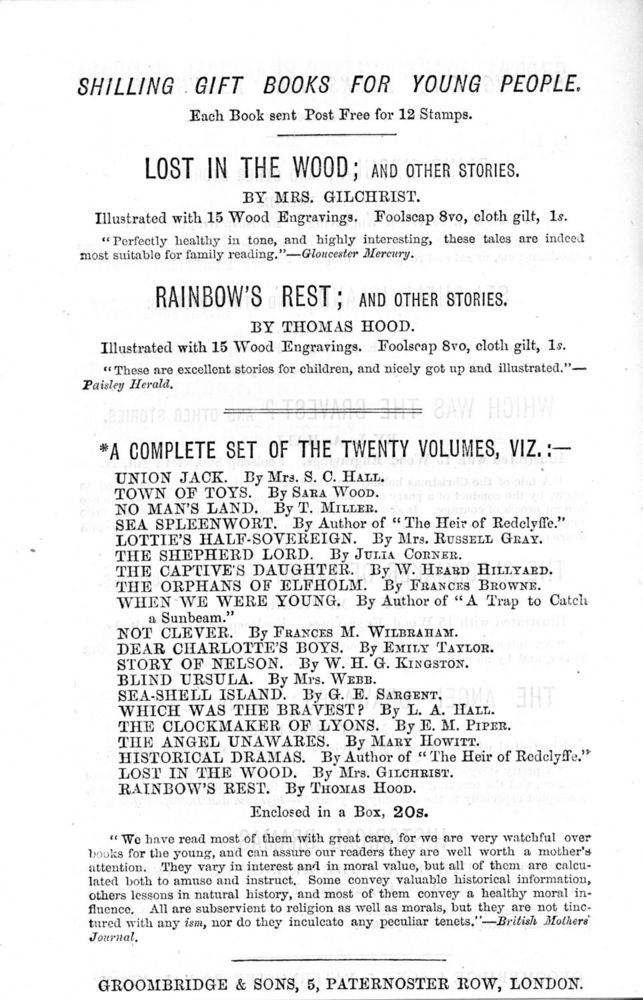 SHILLING GIFT BOOKS FOR YOUNG PEOPLE.

Each Book sent Post Free for 12 Stamps.

LOST IN THE WOOD; AND OTHER STORIES.

BY MRS. GILCHRIST.

Illustrated with 15 Wood Engravings. Foolscap 8vo, cloth gilt, 1s.

"Perfectly healthy in tone, and highly interesting, these tales are indeed most suitable for family reading."—Gloucester Mercury.

RAINBOW'S REST; AND OTHER STORIES.

BY THOMAS HOOD.

Illustrated with 15 Wood Engravings. Foolscap 8vo, cloth gilt, 1s.

"These are excellent stories for children, and nicely got up and illustrated."—Paisley Herald.

*A COMPLETE SET OF THE TWENTY VOLUMES, VIZ.:—

UNION JACK. By Mrs. S. C. Hall.
TOWN OF TOYS. By Sara Wood.
NO MAN'S LAND. By T. Miller.
SEA SPLEENWORT. By Author of "The Heir of Redclyffe."
LOTTIE'S HALF-SOVEREIGN. By Mrs. Russell Gray.
THE SHEPHERD LORD. By Julia Corner.
THE CAPTIVE'S DAUGHTER. By W. Heard Hillyard.
THE ORPHANS OF ELFHOLM. By Frances Browne.
WHEN WE WERE YOUNG. By Author of "A Trap to Catch a Sunbeam."
NOT CLEVER. By Frances M. Wilbraham.
DEAR CHARLOTTE'S BOYS. By Emily Taylor.
STORY OF NELSON. By W. H. G. Kingston.
BLIND URSULA. By Mrs. Webb.
SEA-SHELL ISLAND. By G. E. Sargent.
WHICH WAS THE BRAVEST? By L. A. Hall.
THE CLOCKMAKER OF LYONS. By E. M. Piper.
THE ANGEL UNAWARES. By Mary Howitt.
HISTORICAL DRAMAS. By Author of "The Heir of Redclyffe."
LOST IN THE WOOD. By Mrs. Gilchrist.
RAINBOW'S REST. By Thomas Hood.

Enclosed in a Box, 20s.

"We have read most of them with great care, for we are very watchful over books for the young, and can assure our readers they are well worth a mother's attention. They vary in interest and in moral value, but all of them are calculated both to amuse and instruct. Some convey valuable historical information, others lessons in natural history, and most of them convey a healthy moral influence. All are subservient to religion as well as morals, but they are not tinctured with any ism, nor do they inculcate any peculiar tenets."—British Mothers' Journal.

GROOMBRIDGE & SONS, 5, PATERNOSTER ROW, LONDON.